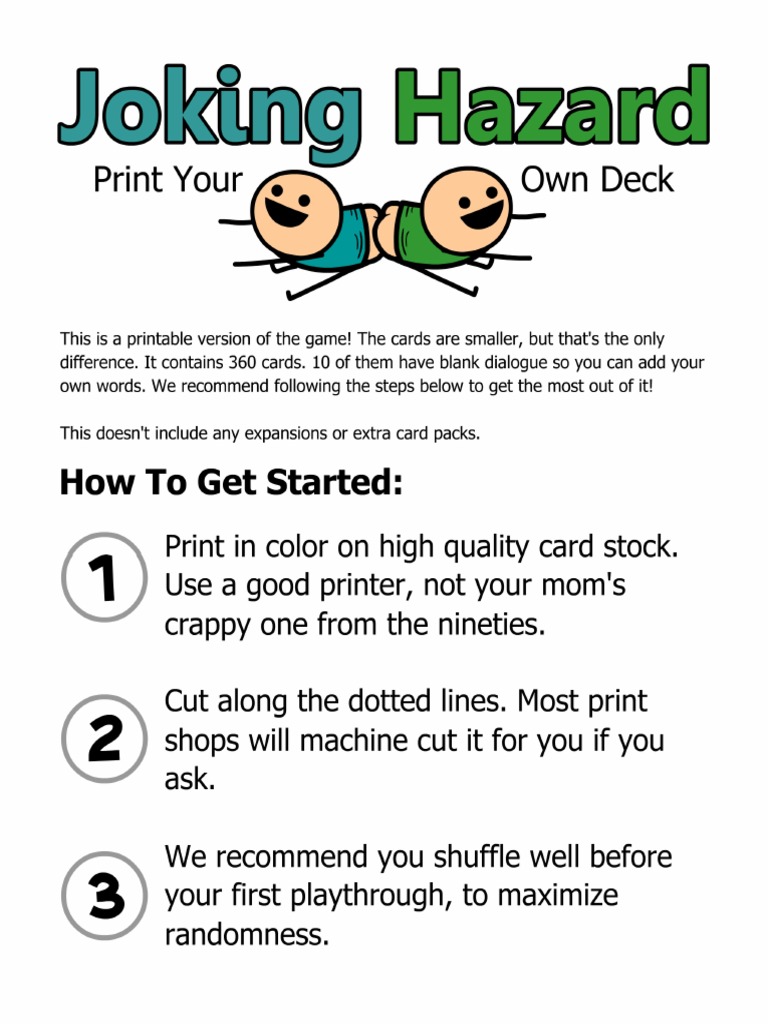 Joking Hazard

Print Your Own Deck

This is a printable version of the game! The cards are smaller, but that's the only difference. It contains 360 cards. 10 of them have blank dialogue so you can add your own words. We recommend following the steps below to get the most out of it!

This doesn't include any expansions or extra card packs.

How To Get Started:

1 Print in color on high quality card stock. Use a good printer, not your mom's crappy one from the nineties.

2 Cut along the dotted lines. Most print shops will machine cut it for you if you ask.

3 We recommend you shuffle well before your first playthrough, to maximize randomness.